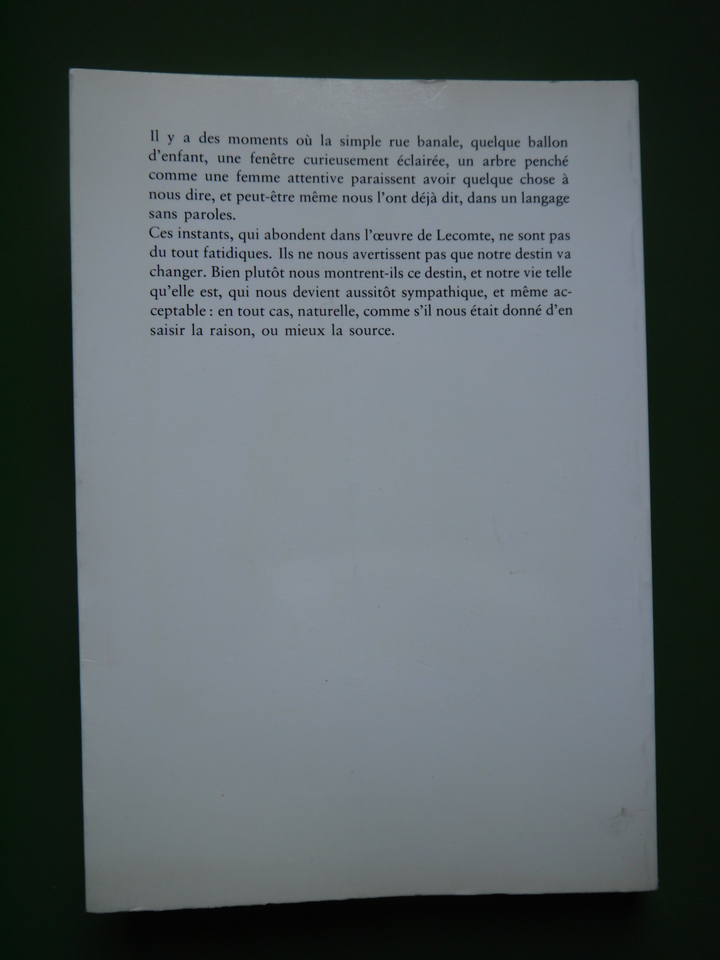 Il y a des moments où la simple rue banale, quelque ballon d'enfant, une fenêtre curieusement éclairée, un arbre penché comme une femme attentive paraissent avoir quelque chose à nous dire, et peut-être même nous l'ont déjà dit, dans un langage sans paroles.

Ces instants, qui abondent dans l'œuvre de Lecomte, ne sont pas du tout fatidiques. Ils ne nous avertissent pas que notre destin va changer. Bien plutôt nous montrent-ils ce destin, et notre vie telle qu'elle est, qui nous devient aussitôt sympathique, et même acceptable : en tout cas, naturelle, comme s'il nous était donné d'en saisir la raison, ou mieux la source.